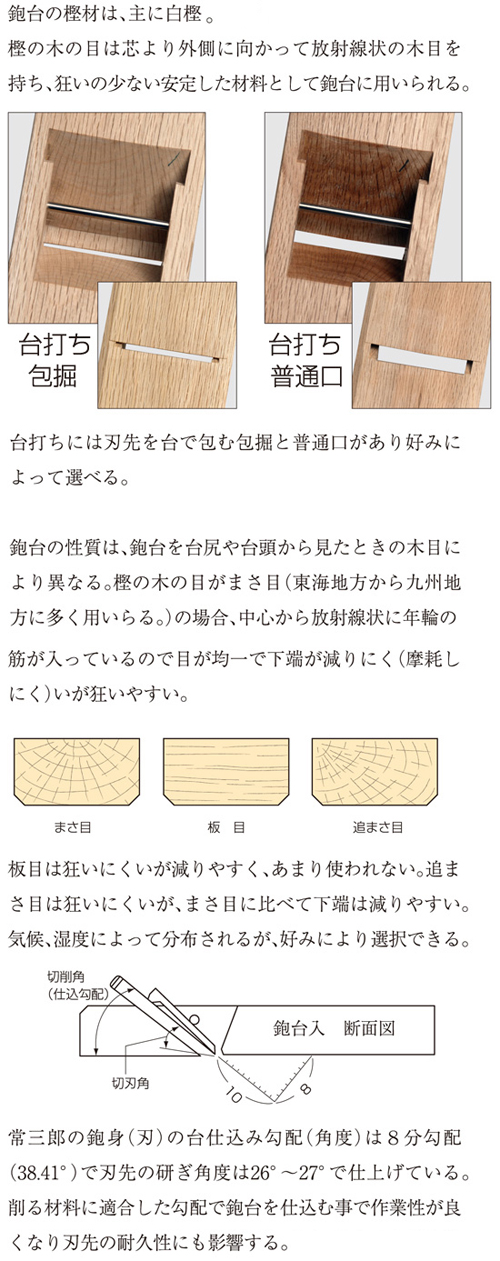 鉋台の樫材は、主に白樫。
樫の木の目は芯より外側に向かって放射線状の木目を持ち、狂いの少ない安定した材料として鉋台に用いられる。

台打ち
包掘

台打ち
普通口

台打ちには刃先を台で包む包掘と普通口があり好みによって選べる。

鉋台の性質は、鉋台を台尻や台頭から見たときの木目により異なる。樫の木の目がまさ目（東海地方から九州地方に多く用いらる。）の場合、中心から放射線状に年輪の筋が入っているので目が均一で下端が減りにく（摩耗しにく）いが狂いやすい。

まさ目

板　目

追まさ目

板目は狂いにくいが減りやすく、あまり使われない。追まさ目は狂いにくいが、まさ目に比べて下端は減りやすい。気候、湿度によって分布されるが、好みにより選択できる。

切削角
（仕込勾配）

切刃角

鉋台入　断面図

10

8

常三郎の鉋身（刃）の台仕込み勾配（角度）は８分勾配（38.41°）で刃先の研ぎ角度は26°～27°で仕上げている。削る材料に適合した勾配で鉋台を仕込む事で作業性が良くなり刃先の耐久性にも影響する。